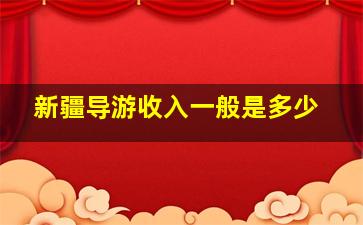 新疆导游收入一般是多少